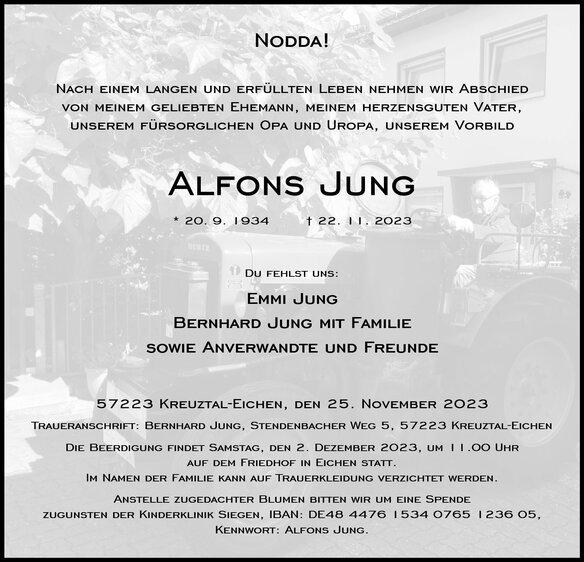 Nodda!

Nach einem langen und erfüllten Leben nehmen wir Abschied von meinem geliebten Ehemann, meinem herzensguten Vater, unserem fürsorglichen Opa und Uropa, unserem Vorbild

Alfons Jung

* 20. 9. 1934 † 22. 11. 2023

Du fehlst uns:

Emmi Jung
Bernhard Jung mit Familie
sowie Anverwandte und Freunde

57223 Kreuztal-Eichen, den 25. November 2023

Traueranschrift: Bernhard Jung, Stendenbacher Weg 5, 57223 Kreuztal-Eichen

Die Beerdigung findet Samstag, den 2. Dezember 2023, um 11.00 Uhr auf dem Friedhof in Eichen statt.
Im Namen der Familie kann auf Trauerkleidung verzichtet werden.

Anstelle zugedachter Blumen bitten wir um eine Spende zugunsten der Kinderklinik Siegen, IBAN: DE48 4476 1534 0765 1236 05, Kennwort: Alfons Jung.